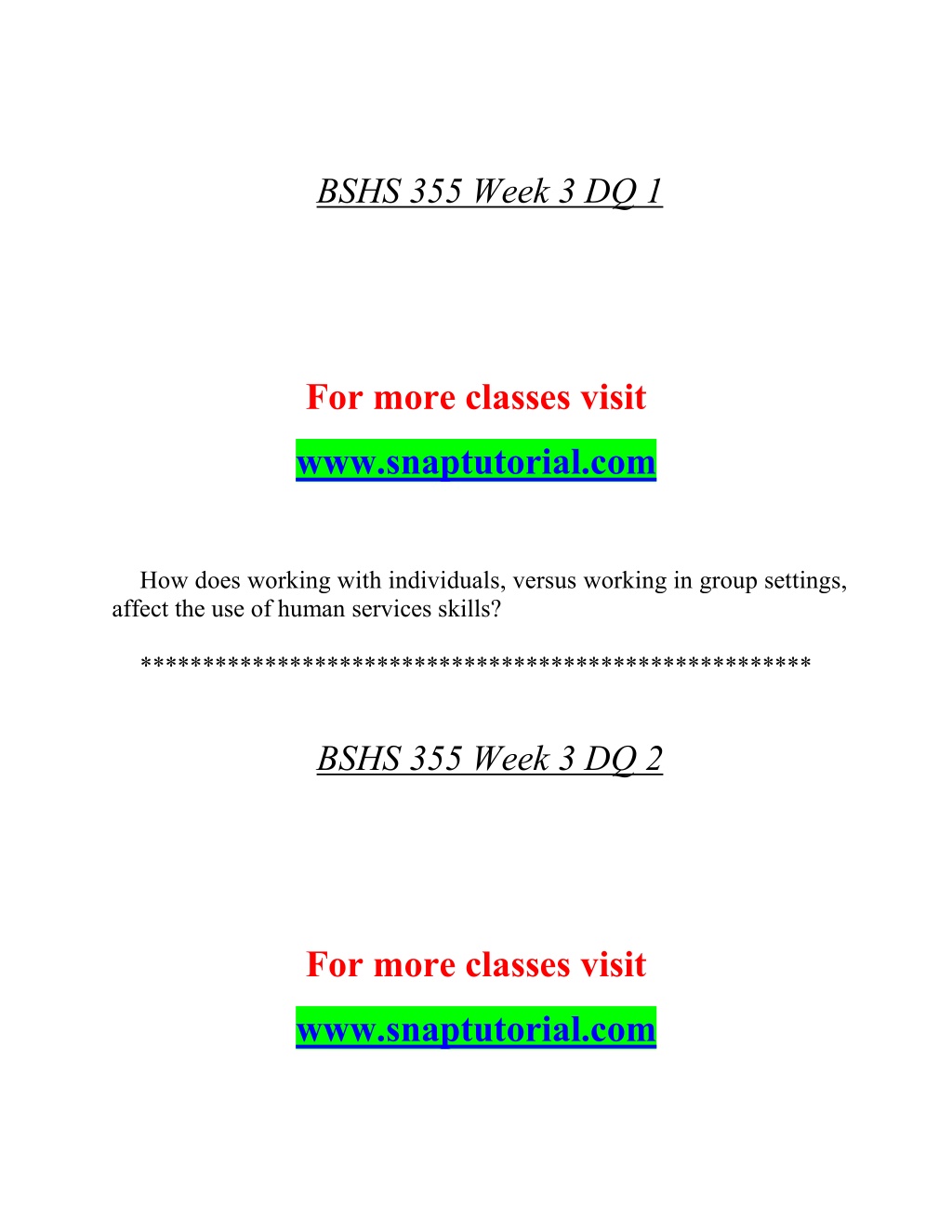 BSHS 355 Week 3 DQ 1

For more classes visit

www.snaptutorial.com

How does working with individuals, versus working in group settings, affect the use of human services skills?

****************************************************

BSHS 355 Week 3 DQ 2

For more classes visit

www.snaptutorial.com